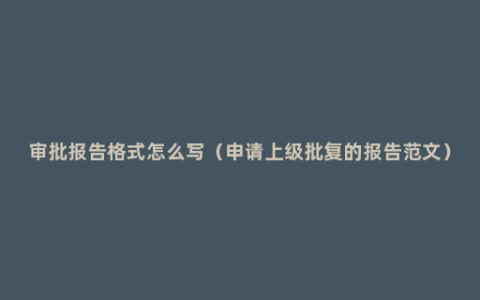 审批报告格式怎么写（申请上级批复的报告范文）